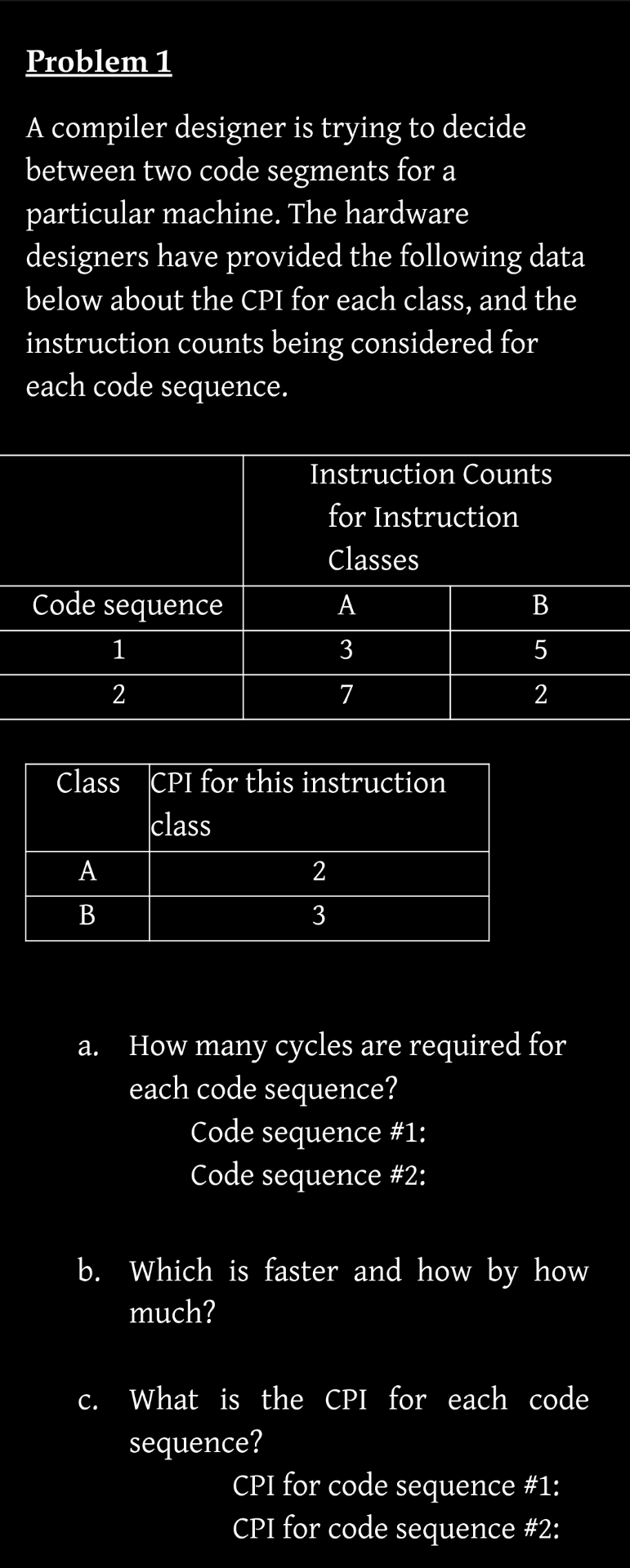 Problem 1

A compiler designer is trying to decide between two code segments for a particular machine. The hardware designers have provided the following data below about the CPI for each class, and the instruction counts being considered for each code sequence.

| | Instruction Counts for Instruction Classes | |
|---|---|---|
| Code sequence | A | B |
| 1 | 3 | 5 |
| 2 | 7 | 2 |

| Class | CPI for this instruction class |
|---|---|
| A | 2 |
| B | 3 |

a. How many cycles are required for each code sequence?
Code sequence #1:
Code sequence #2:

b. Which is faster and how by how much?

c. What is the CPI for each code sequence?
CPI for code sequence #1:
CPI for code sequence #2: